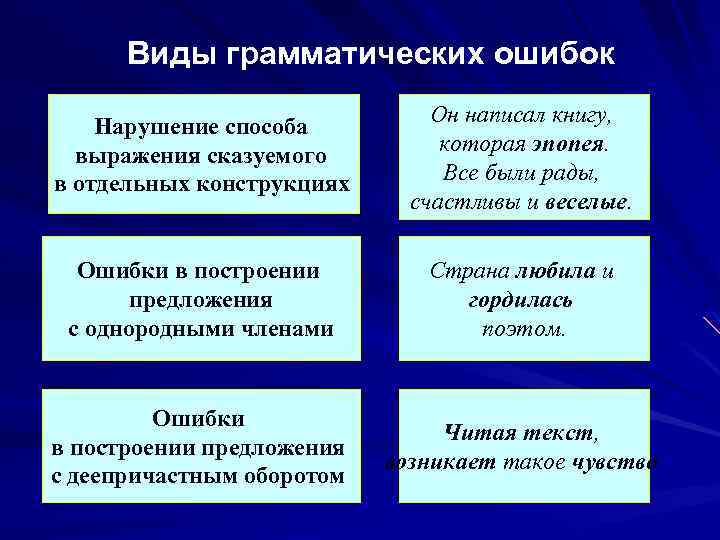 Виды грамматических ошибок

Нарушение способа выражения сказуемого в отдельных конструкциях

Он написал книгу, которая эпопея. Все были рады, счастливы и веселые.

Ошибки в построении предложения с однородными членами

Страна любила и гордилась поэтом.

Ошибки в построении предложения с деепричастным оборотом

Читая текст, возникает такое чувство